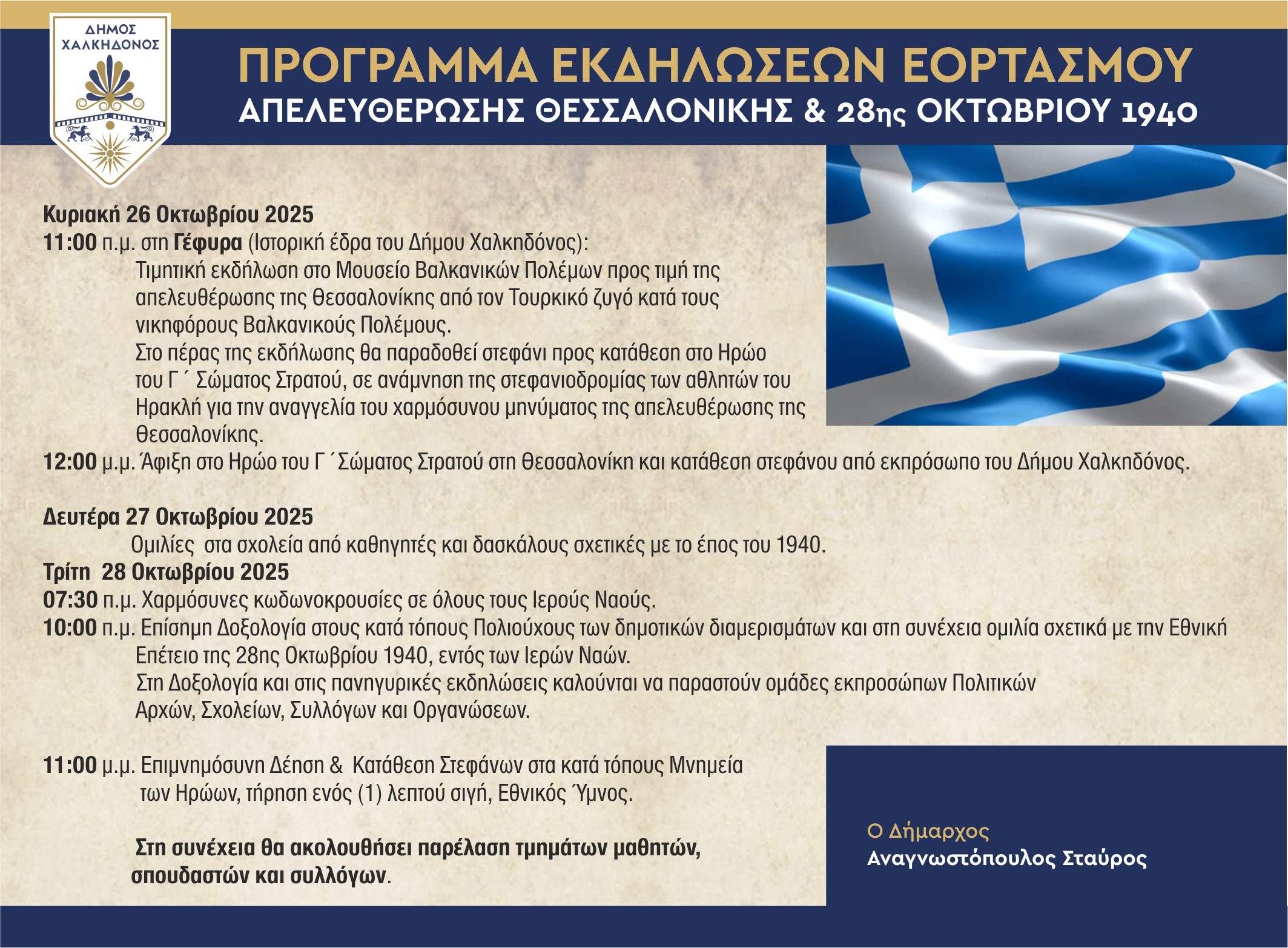 ΔΗΜΟΣ ΧΑΛΚΗΔΟΝΟΣ

ΠΡΟΓΡΑΜΜΑ ΕΚΔΗΛΩΣΕΩΝ ΕΟΡΤΑΣΜΟΥ
ΑΠΕΛΕΥΘΕΡΩΣΗΣ ΘΕΣΣΑΛΟΝΙΚΗΣ & 28ης ΟΚΤΩΒΡΙΟΥ 1940

Κυριακή 26 Οκτωβρίου 2025
11:00 π.μ. στη Γέφυρα (Ιστορική έδρα του Δήμου Χαλκηδόνος):
Τιμητική εκδήλωση στο Μουσείο Βαλκανικών Πολέμων προς τιμή της απελευθέρωσης της Θεσσαλονίκης από τον Τουρκικό ζυγό κατά τους νικηφόρους Βαλκανικούς Πολέμους.
Στο πέρας της εκδήλωσης θα παραδοθεί στεφάνι προς κατάθεση στο Ηρώο του Γ΄ Σώματος Στρατού, σε ανάμνηση της στεφανιοδρομίας των αθλητών του Ηρακλή για την αναγγελία του χαρμόσυνου μηνύματος της απελευθέρωσης της Θεσσαλονίκης.
12:00 μ.μ. Άφιξη στο Ηρώο του Γ΄Σώματος Στρατού στη Θεσσαλονίκη και κατάθεση στεφάνου από εκπρόσωπο του Δήμου Χαλκηδόνος.

Δευτέρα 27 Οκτωβρίου 2025
Ομιλίες στα σχολεία από καθηγητές και δασκάλους σχετικές με το έπος του 1940.
Τρίτη 28 Οκτωβρίου 2025
07:30 π.μ. Χαρμόσυνες κωδωνοκρουσίες σε όλους τους Ιερούς Ναούς.
10:00 π.μ. Επίσημη Δοξολογία στους κατά τόπους Πολιούχους των δημοτικών διαμερισμάτων και στη συνέχεια ομιλία σχετικά με την Εθνική Επέτειο της 28ης Οκτωβρίου 1940, εντός των Ιερών Ναών.
Στη Δοξολογία και στις πανηγυρικές εκδηλώσεις καλούνται να παραστούν ομάδες εκπροσώπων Πολιτικών Αρχών, Σχολείων, Συλλόγων και Οργανώσεων.

11:00 μ.μ. Επιμνημόσυνη Δέηση & Κατάθεση Στεφάνων στα κατά τόπους Μνημεία των Ηρώων, τήρηση ενός (1) λεπτού σιγή, Εθνικός Ύμνος.

Στη συνέχεια θα ακολουθήσει παρέλαση τμημάτων μαθητών, σπουδαστών και συλλόγων.

Ο Δήμαρχος
Αναγνωστόπουλος Σταύρος